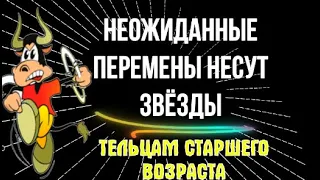 НЕОЖИДАННЫЕ ПЕРЕМЕНЫ НЕСУТ ЗВЁЗДЫ

ТЕЛЬЦАМ СТАРШЕГО ВОЗРАСТА